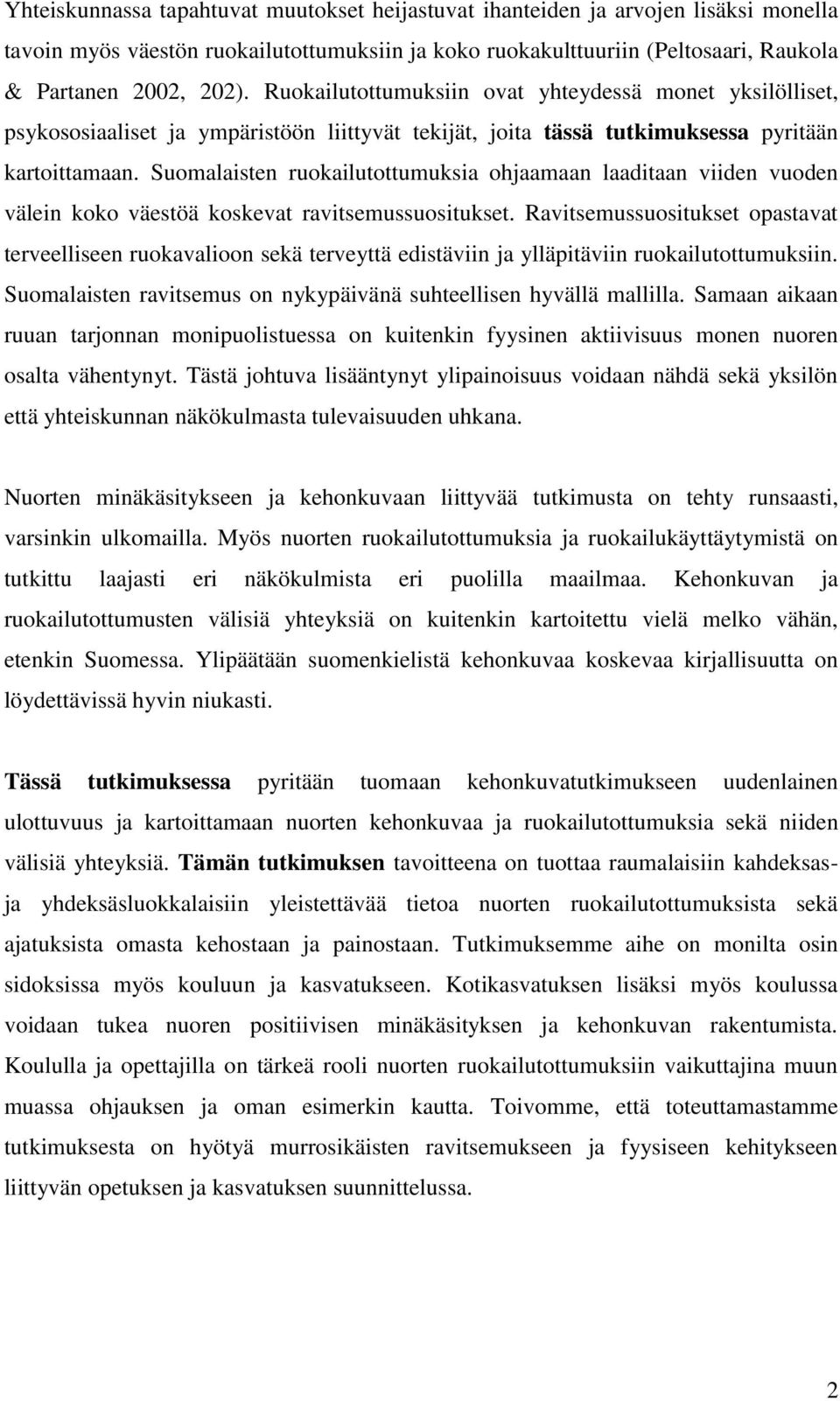 Yhteiskunnassa tapahtuvat muutokset heijastuvat ihanteiden ja arvojen lisäksi monella tavoin myös väestön ruokailutottumuksiin ja koko ruokakulttuuriin (Peltosaari, Raukola & Partanen 2002, 202). Ruokailutottumuksiin ovat yhteydessä monet yksilölliset, psykososiaaliset ja ympäristöön liittyvät tekijät, joita tässä tutkimuksessa pyritään kartoittamaan. Suomalaisten ruokailutottumuksia ohjaamaan laaditaan viiden vuoden välein koko väestöä koskevat ravitsemussuositukset. Ravitsemussuositukset opastavat terveelliseen ruokavalioon sekä terveyttä edistäviin ja ylläpitäviin ruokailutottumuksiin. Suomalaisten ravitsemus on nykypäivänä suhteellisen hyvällä mallilla. Samaan aikaan ruuan tarjonnan monipuolistuessa on kuitenkin fyysinen aktiivisuus monen nuoren osalta vähentynyt. Tästä johtuva lisääntynyt ylipainoisuus voidaan nähdä sekä yksilön että yhteiskunnan näkökulmasta tulevaisuuden uhkana.

Nuorten minäkäsitykseen ja kehonkuvaan liittyvää tutkimusta on tehty runsaasti, varsinkin ulkomailla. Myös nuorten ruokailutottumuksia ja ruokailukäyttäytymistä on tutkittu laajasti eri näkökulmista eri puolilla maailmaa. Kehonkuvan ja ruokailutottumusten välisiä yhteyksiä on kuitenkin kartoitettu vielä melko vähän, etenkin Suomessa. Ylipäätään suomenkielistä kehonkuvaa koskevaa kirjallisuutta on löydettävissä hyvin niukasti.

Tässä tutkimuksessa pyritään tuomaan kehonkuvatutkimukseen uudenlainen ulottuvuus ja kartoittamaan nuorten kehonkuvaa ja ruokailutottumuksia sekä niiden välisiä yhteyksiä. Tämän tutkimuksen tavoitteena on tuottaa raumalaisiin kahdeksas- ja yhdeksäsluokkalaisiin yleistettävää tietoa nuorten ruokailutottumuksista sekä ajatuksista omasta kehostaan ja painostaan. Tutkimuksemme aihe on monilta osin sidoksissa myös kouluun ja kasvatukseen. Kotikasvatuksen lisäksi myös koulussa voidaan tukea nuoren positiivisen minäkäsityksen ja kehonkuvan rakentumista. Koululla ja opettajilla on tärkeä rooli nuorten ruokailutottumuksiin vaikuttajina muun muassa ohjauksen ja oman esimerkin kautta. Toivomme, että toteuttamastamme tutkimuksesta on hyötyä murrosikäisten ravitsemukseen ja fyysiseen kehitykseen liittyvän opetuksen ja kasvatuksen suunnittelussa.

2